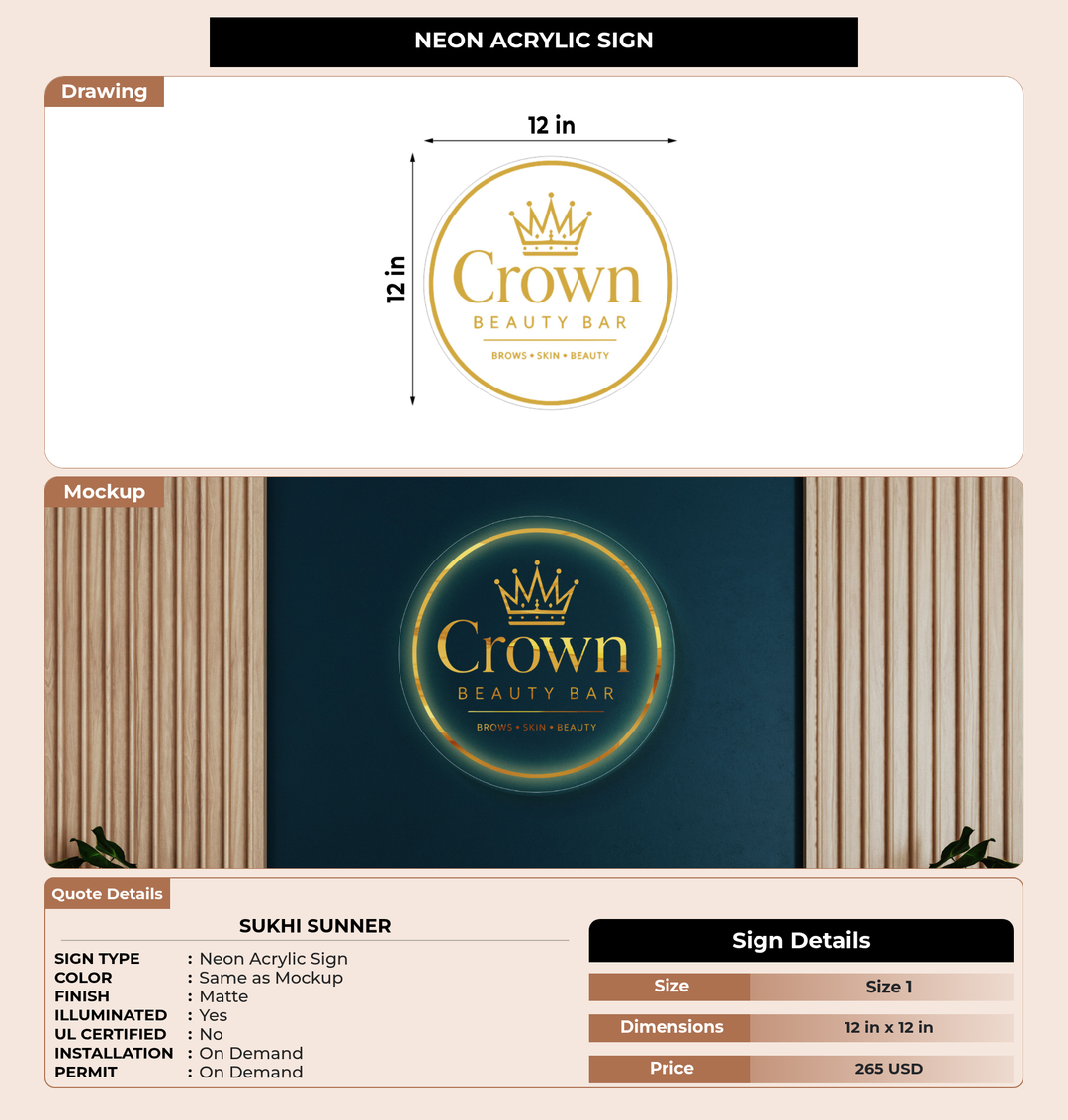 NEON ACRYLIC SIGN

Drawing

12 in

12 in

Crown
BEAUTY BAR
BROWS • SKIN • BEAUTY

Mockup

Crown
BEAUTY BAR
BROWS • SKIN • BEAUTY

Quote Details

SUKHI SUNNER

SIGN TYPE : Neon Acrylic Sign
COLOR : Same as Mockup
FINISH : Matte
ILLUMINATED : Yes
UL CERTIFIED : No
INSTALLATION : On Demand
PERMIT : On Demand

Sign Details

Size
Size 1

Dimensions
12 in x 12 in

Price
265 USD